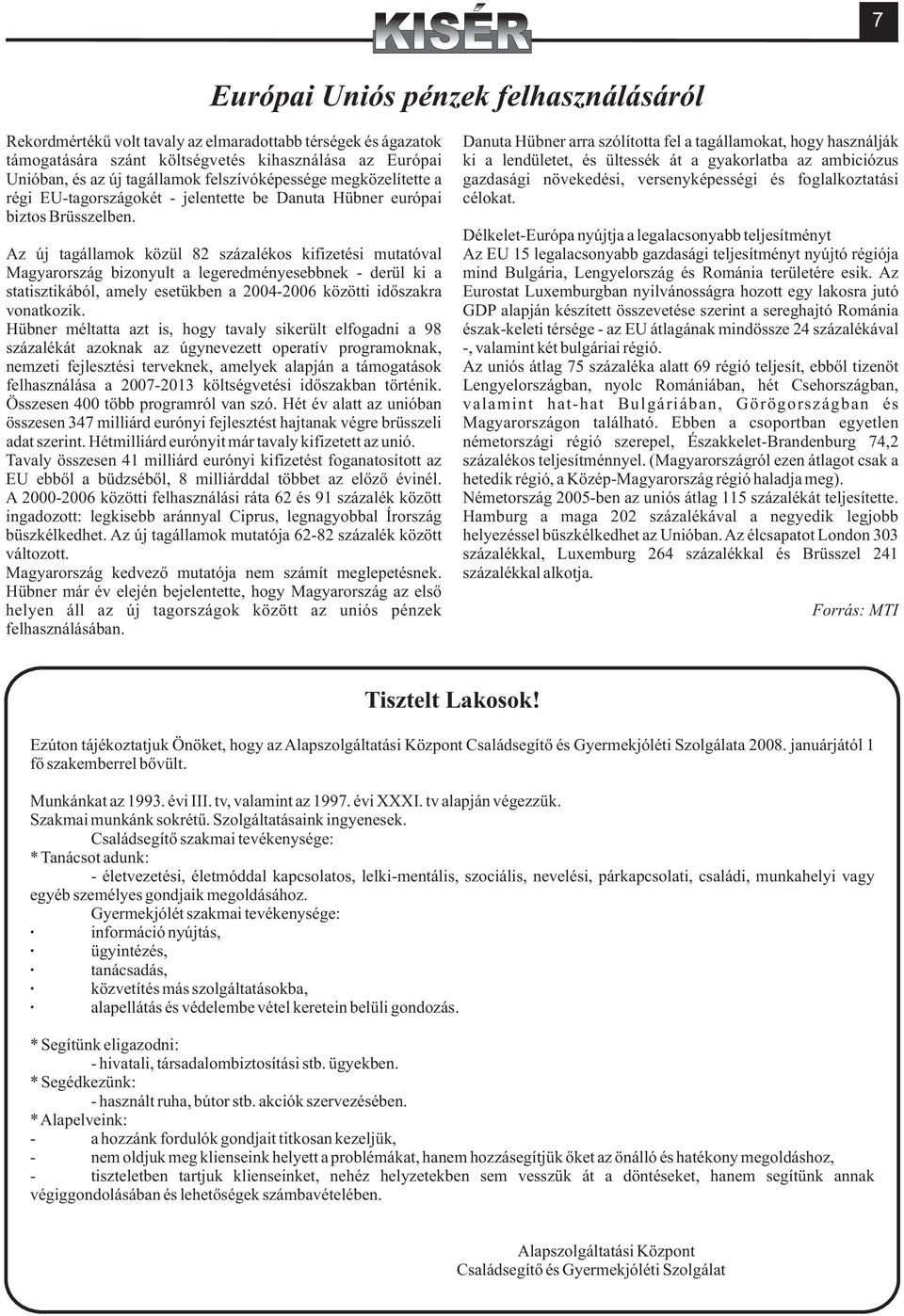 KISÉR

7

Európai Uniós pénzek felhasználásáról

Rekordmértékű volt tavaly az elmaradottabb térségek és ágazatok támogatására szánt költségvetés kihasználása az Európai Unióban, és az új tagállamok felszívóképessége megközelítette a régi EU-tagországokét - jelentette be Danuta Hübner európai biztos Brüsszelben.

Az új tagállamok közül 82 százalékos kifizetési mutatóval Magyarország bizonyult a legeredményesebbnek - derül ki a statisztikából, amely esetükben a 2004-2006 közötti időszakra vonatkozik.
Hübner méltatta azt is, hogy tavaly sikerült elfogadni a 98 százalékát azoknak az úgynevezett operatív programoknak, nemzeti fejlesztési terveknek, amelyek alapján a támogatások felhasználása a 2007-2013 költségvetési időszakban történik. Összesen 400 több programról van szó. Hét év alatt az unióban összesen 347 milliárd eurónyi fejlesztést hajtanak végre brüsszeli adat szerint. Hétmilliárd eurónyit már tavaly kifizetett az unió.
Tavaly összesen 41 milliárd eurónyi kifizetést foganatosított az EU ebből a büdzséből, 8 milliárddal többet az előző évinél.
A 2000-2006 közötti felhasználási ráta 62 és 91 százalék között ingadozott: legkisebb aránnyal Ciprus, legnagyobbal Írország büszkélkedhet. Az új tagállamok mutatója 62-82 százalék között változott.
Magyarország kedvező mutatója nem számít meglepetésnek. Hübner már év elején bejelentette, hogy Magyarország az első helyen áll az új tagországok között az uniós pénzek felhasználásában.

Danuta Hübner arra szólította fel a tagállamokat, hogy használják ki a lendületet, és ültessék át a gyakorlatba az ambiciózus gazdasági növekedési, versenyképességi és foglalkoztatási célokat.

Délkelet-Európa nyújtja a legalacsonyabb teljesítményt
Az EU 15 legalacsonyabb gazdasági teljesítményt nyújtó régiója mind Bulgária, Lengyelország és Románia területére esik. Az Eurostat Luxemburgban nyilvánosságra hozott egy lakosra jutó GDP alapján készített összevetése szerint a sereghajtó Románia észak-keleti térsége - az EU átlagának mindössze 24 százalékával -, valamint két bulgáriai régió.
Az uniós átlag 75 százaléka alatt 69 régió teljesít, ebből tizenöt Lengyelországban, nyolc Romániában, hét Csehországban, valamint hat-hat Bulgáriában, Görögországban és Magyarországon található. Ebben a csoportban egyetlen németországi régió szerepel, Északkelet-Brandenburg 74,2 százalékos teljesítménnyel. (Magyarországról ezen átlagot csak a hetedik régió, a Közép-Magyarország régió haladja meg).
Németország 2005-ben az uniós átlag 115 százalékát teljesítette. Hamburg a maga 202 százalékával a negyedik legjobb helyezéssel büszkélkedhet az Unióban. Az élcsapatot London 303 százalékkal, Luxemburg 264 százalékkal és Brüsszel 241 százalékkal alkotja.

Forrás: MTI

Tisztelt Lakosok!

Ezúton tájékoztatjuk Önöket, hogy az Alapszolgáltatási Központ Családsegítő és Gyermekjóléti Szolgálata 2008. januárjától 1 fő szakemberrel bővült.

Munkánkat az 1993. évi III. tv, valamint az 1997. évi XXXI. tv alapján végezzük.
Szakmai munkánk sokrétű. Szolgáltatásaink ingyenesek.
Családsegítő szakmai tevékenysége:
* Tanácsot adunk:
- életvezetési, életmóddal kapcsolatos, lelki-mentális, szociális, nevelési, párkapcsolati, családi, munkahelyi vagy egyéb személyes gondjaik megoldásához.
Gyermekjólét szakmai tevékenysége:
· információ nyújtás,
· ügyintézés,
· tanácsadás,
· közvetítés más szolgáltatásokba,
· alapellátás és védelembe vétel keretein belüli gondozás.

* Segítünk eligazodni:
- hivatali, társadalombiztosítási stb. ügyekben.
* Segédkezünk:
- használt ruha, bútor stb. akciók szervezésében.
* Alapelveink:
- a hozzánk fordulók gondjait titkosan kezeljük,
- nem oldjuk meg klienseink helyett a problémákat, hanem hozzásegítjük őket az önálló és hatékony megoldáshoz,
- tiszteletben tartjuk klienseinket, nehéz helyzetekben sem vesszük át a döntéseket, hanem segítünk annak végiggondolásában és lehetőségek számbavételében.

Alapszolgáltatási Központ
Családsegítő és Gyermekjóléti Szolgálat